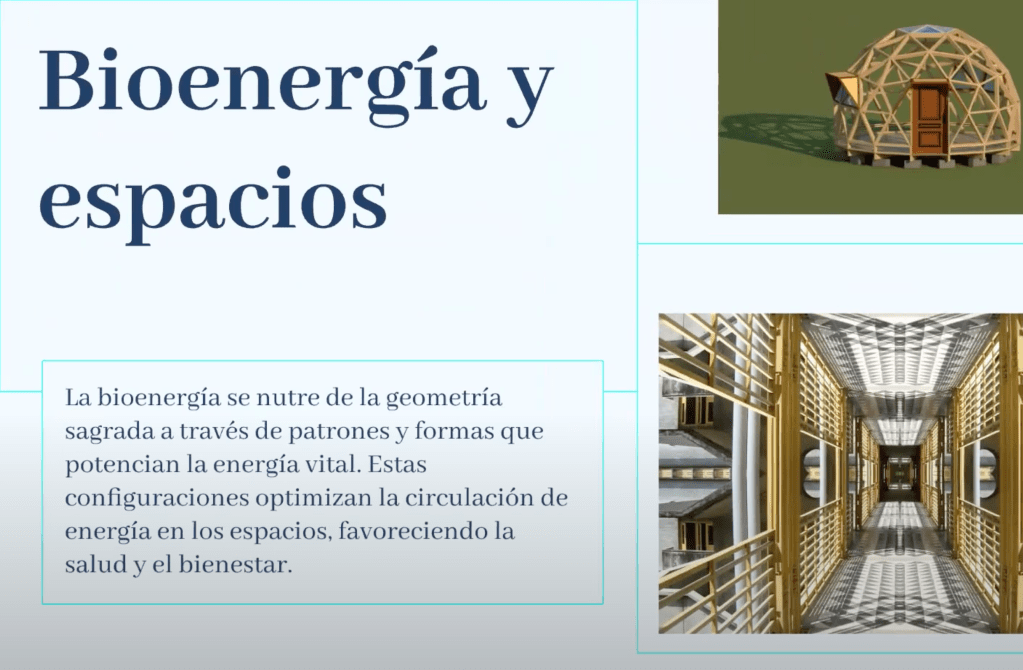 Bioenergía y espacios

La bioenergía se nutre de la geometría sagrada a través de patrones y formas que potencian la energía vital. Estas configuraciones optimizan la circulación de energía en los espacios, favoreciendo la salud y el bienestar.